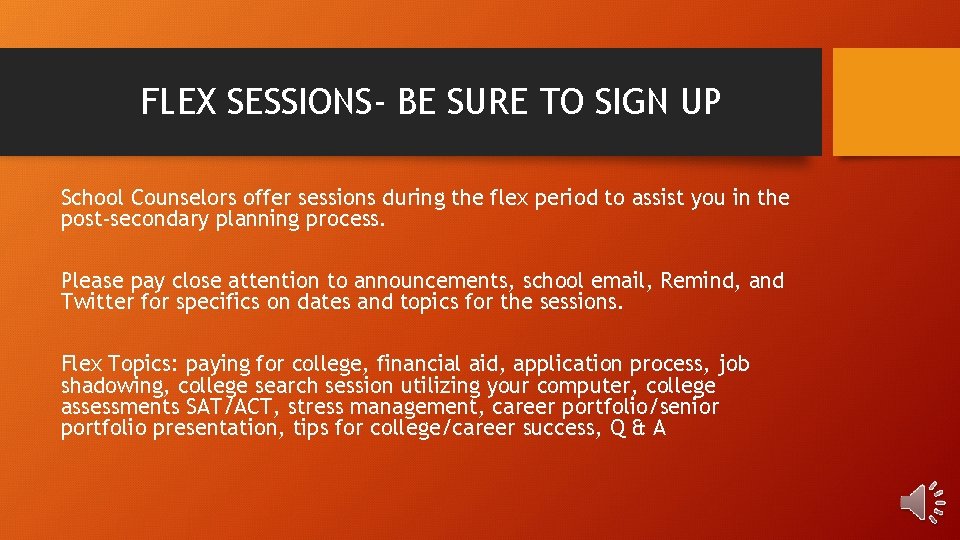 FLEX SESSIONS- BE SURE TO SIGN UP

School Counselors offer sessions during the flex period to assist you in the post-secondary planning process.

Please pay close attention to announcements, school email, Remind, and Twitter for specifics on dates and topics for the sessions.

Flex Topics: paying for college, financial aid, application process, job shadowing, college search session utilizing your computer, college assessments SAT/ACT, stress management, career portfolio/senior portfolio presentation, tips for college/career success, Q & A